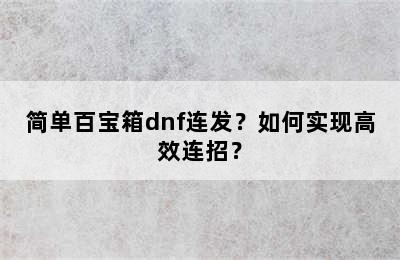 简单百宝箱dnf连发？如何实现高效连招？